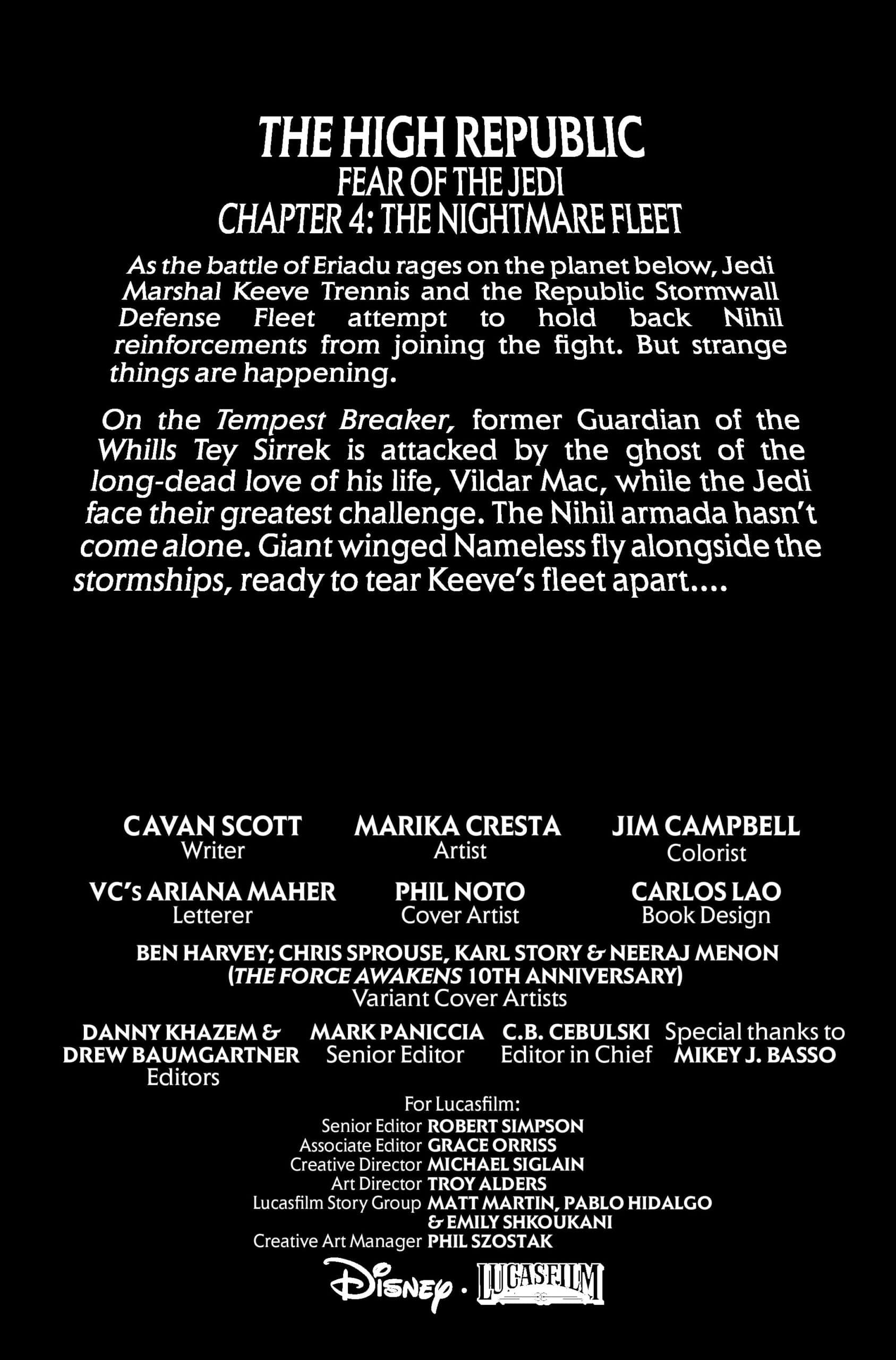 THE HIGH REPUBLIC
FEAR OF THE JEDI
CHAPTER 4: THE NIGHTMARE FLEET

As the battle of Eriadu rages on the planet below, Jedi Marshal Keeve Trennis and the Republic Stormwall Defense Fleet attempt to hold back Nihil reinforcements from joining the fight. But strange things are happening.

On the Tempest Breaker, former Guardian of the Whills Tey Sirrek is attacked by the ghost of the long-dead love of his life, Vildar Mac, while the Jedi face their greatest challenge. The Nihil armada hasn't come alone. Giant winged Nameless fly alongside the stormships, ready to tear Keeve's fleet apart....

CAVAN SCOTT
Writer

MARIKA CRESTA
Artist

JIM CAMPBELL
Colorist

VC's ARIANA MAHER
Letterer

PHIL NOTO
Cover Artist

CARLOS LAO
Book Design

BEN HARVEY; CHRIS SPROUSE, KARL STORY & NEERAJ MENON
(THE FORCE AWAKENS 10TH ANNIVERSARY)
Variant Cover Artists

DANNY KHAZEM &
DREW BAUMGARTNER
Editors

MARK PANICCIA
Senior Editor

C.B. CEBULSKI
Editor in Chief

Special thanks to
MIKEY J. BASSO

For Lucasfilm:
Senior Editor ROBERT SIMPSON
Associate Editor GRACE ORRISS
Creative Director MICHAEL SIGLAIN
Art Director TROY ALDERS
Lucasfilm Story Group MATT MARTIN, PABLO HIDALGO & EMILY SHKOUKANI
Creative Art Manager PHIL SZOSTAK

Disney · LUCASFILM